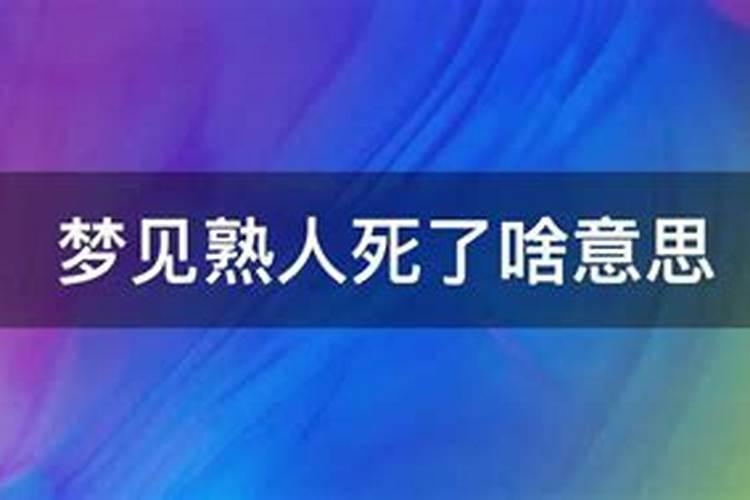 梦见熟人死了啥意思